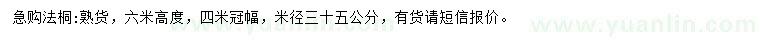 急购法桐:熟货，六米高度，四米冠幅，米径三十五公分，有货请短信报价。

www.yuanlin.com